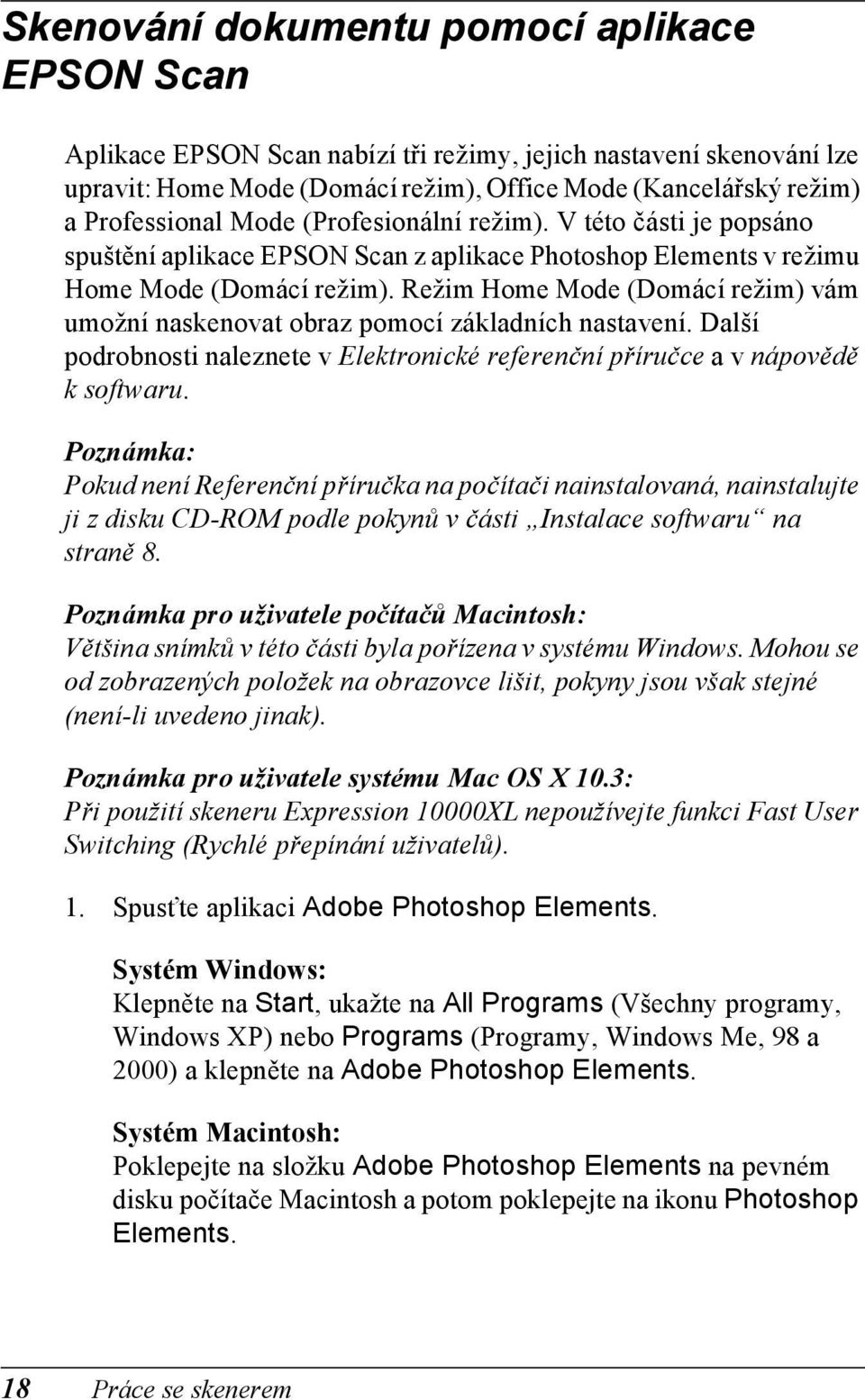 Skenování dokumentu pomocí aplikace EPSON Scan

Aplikace EPSON Scan nabízí tři režimy, jejich nastavení skenování lze upravit: Home Mode (Domácí režim), Office Mode (Kancelářský režim) a Professional Mode (Profesionální režim). V této části je popsáno spuštění aplikace EPSON Scan z aplikace Photoshop Elements v režimu Home Mode (Domácí režim). Režim Home Mode (Domácí režim) vám umožní naskenovat obraz pomocí základních nastavení. Další podrobnosti naleznete v Elektronické referenční příručce a v nápovědě k softwaru.

Poznámka:
Pokud není Referenční příručka na počítači nainstalovaná, nainstalujte ji z disku CD-ROM podle pokynů v části „Instalace softwaru“ na straně 8.

Poznámka pro uživatele počítačů Macintosh:
Většina snímků v této části byla pořízena v systému Windows. Mohou se od zobrazených položek na obrazovce lišit, pokyny jsou však stejné (není-li uvedeno jinak).

Poznámka pro uživatele systému Mac OS X 10.3:
Při použití skeneru Expression 10000XL nepoužívejte funkci Fast User Switching (Rychlé přepínání uživatelů).

1. Spusťte aplikaci Adobe Photoshop Elements.

Systém Windows:
Klepněte na Start, ukažte na All Programs (Všechny programy, Windows XP) nebo Programs (Programy, Windows Me, 98 a 2000) a klepněte na Adobe Photoshop Elements.

Systém Macintosh:
Poklepejte na složku Adobe Photoshop Elements na pevném disku počítače Macintosh a potom poklepejte na ikonu Photoshop Elements.

18 Práce se skenerem